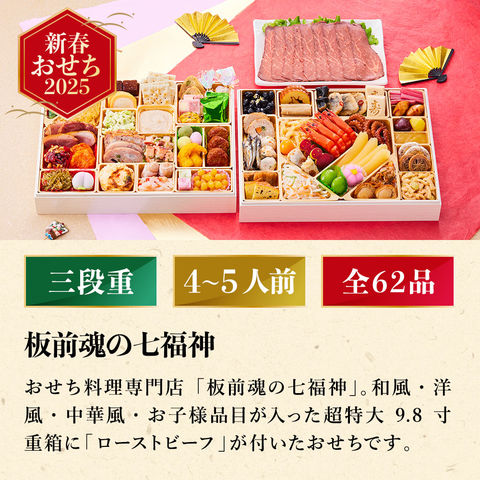 新春
おせち
2025

寿

三段重

4~5人前

全62品

板前魂の七福神

おせち料理専門店「板前魂の七福神」。和風・洋風・中華風・お子様品目が入った超特大 9.8 寸重箱に「ローストビーフ」が付いたおせちです。